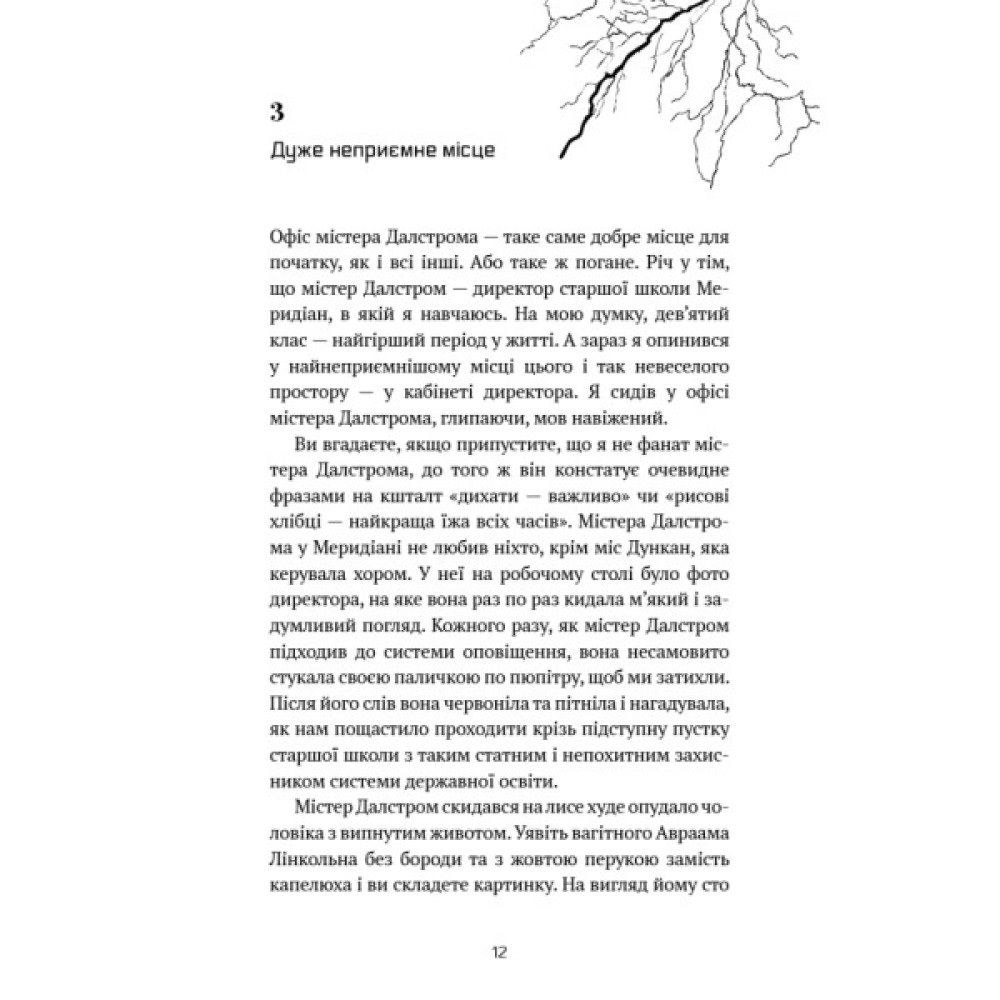 3

Дуже неприємне місце

Офіс містера Далстрома — таке саме добре місце для початку, як і всі інші. Або таке ж погане. Річ у тім, що містер Далстром — директор старшої школи Меридіан, в якій я навчаюсь. На мою думку, дев'ятий клас — найгірший період у житті. А зараз я опинився у найнеприємнішому місці цього і так невеселого простору — у кабінеті директора. Я сидів у офісі містера Далстрома, глипаючи, мов навіжений.

Ви вгадаєте, якщо припустите, що я не фанат містера Далстрома, до того ж він констатує очевидне фразами на кшталт «дихати — важливо» чи «рисові хлібці — найкраща їжа всіх часів». Містера Далстрома у Меридіані не любив ніхто, крім міс Дункан, яка керувала хором. У неї на робочому столі було фото директора, на яке вона раз по раз кидала м'який і задумливий погляд. Кожного разу, як містер Далстром підходив до системи оповіщення, вона несамовито стукала своєю паличкою по пюпітру, щоб ми затихли. Після його слів вона червоніла та пітніла і нагадувала, як нам пощастило проходити крізь підступну пустку старшої школи з таким статним і непохитним захисником системи державної освіти.

Містер Далстром скидався на лисе худе опудало чоловіка з випнутим животом. Уявіть вагітного Авраама Лінкольна без бороди та з жовтою перукою замість капелюха і ви складете картинку. На вигляд йому сто

12